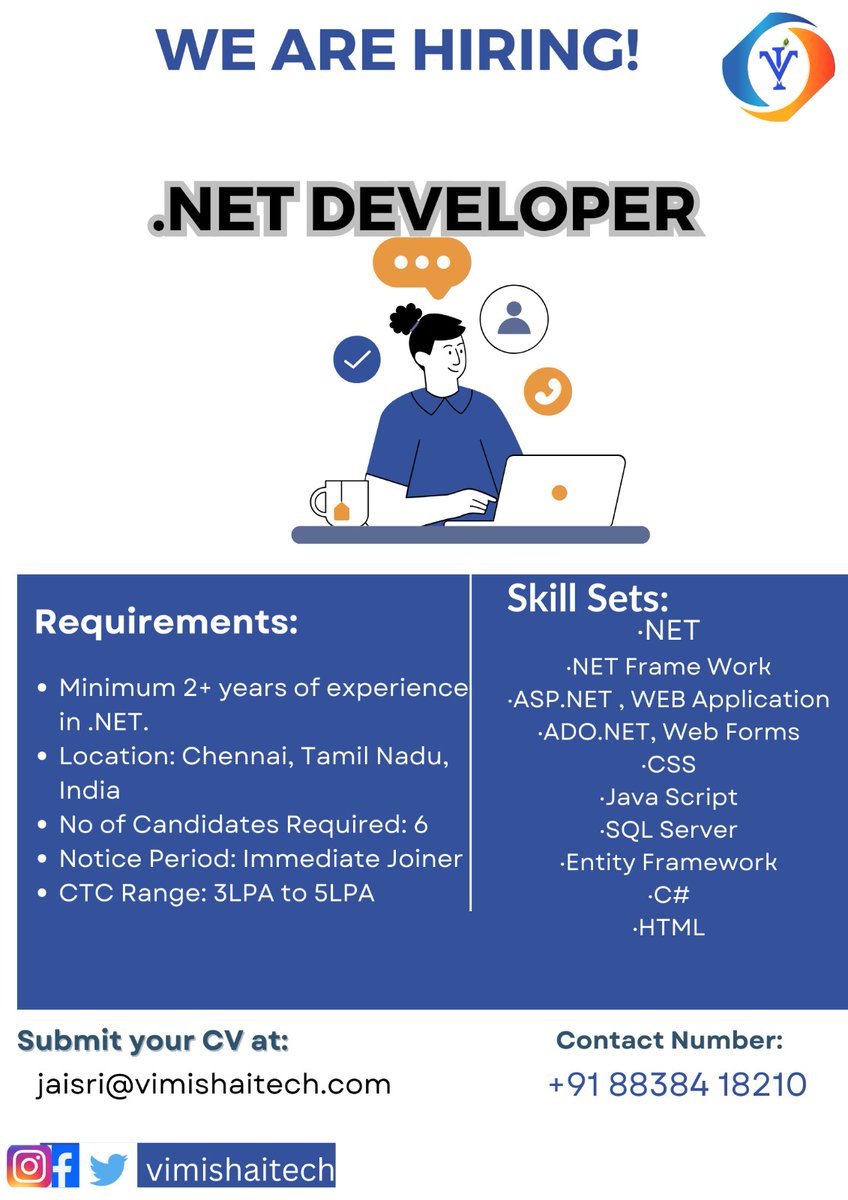 WE ARE HIRING!

.NET DEVELOPER

Requirements:

• Minimum 2+ years of experience in .NET.
• Location: Chennai, Tamil Nadu, India
• No of Candidates Required: 6
• Notice Period: Immediate Joiner
• CTC Range: 3LPA to 5LPA

Skill Sets:
·NET
·NET Frame Work
·ASP.NET , WEB Application
·ADO.NET, Web Forms
·CSS
·Java Script
·SQL Server
·Entity Framework
·C#
·HTML

Submit your CV at:
jaisri@vimishaitech.com

Contact Number:
+91 88384 18210

vimishaitech